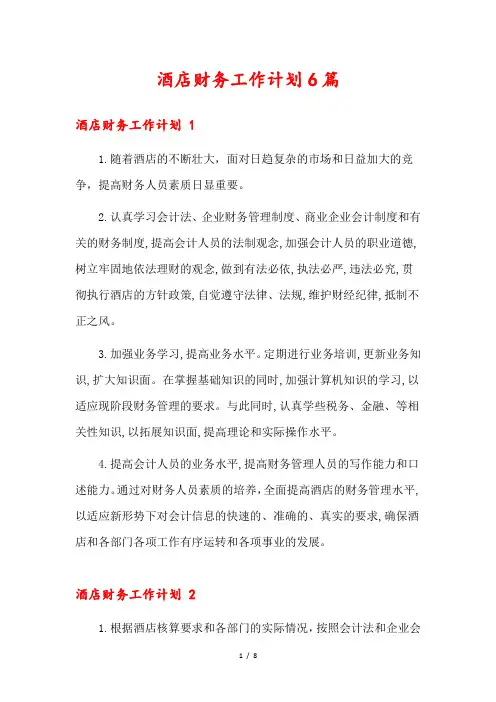 酒店财务工作计划6篇

酒店财务工作计划 1

1.随着酒店的不断壮大，面对日趋复杂的市场和日益加大的竞争，提高财务人员素质日显重要。

2.认真学习会计法、企业财务管理制度、商业企业会计制度和有关的财务制度，提高会计人员的法制观念，加强会计人员的职业道德，树立牢固地依法理财的观念，做到有法必依，执法必严，违法必究，贯彻执行酒店的方针政策，自觉遵守法律、法规，维护财经纪律，抵制不正之风。

3.加强业务学习，提高业务水平。定期进行业务培训，更新业务知识，扩大知识面。在掌握基础知识的同时，加强计算机知识的学习，以适应现阶段财务管理的要求。与此同时，认真学些税务、金融、等相关性知识，以拓展知识面，提高理论和实际操作水平。

4.提高会计人员的业务水平，提高财务管理人员的写作能力和口述能力。通过对财务人员素质的培养，全面提高酒店的财务管理水平，以适应新形势下对会计信息的快速的、准确的、真实的要求，确保酒店和各部门各项工作有序运转和各项事业的发展。

酒店财务工作计划 2

1.根据酒店核算要求和各部门的实际情况，按照会计法和企业会

1 / 8